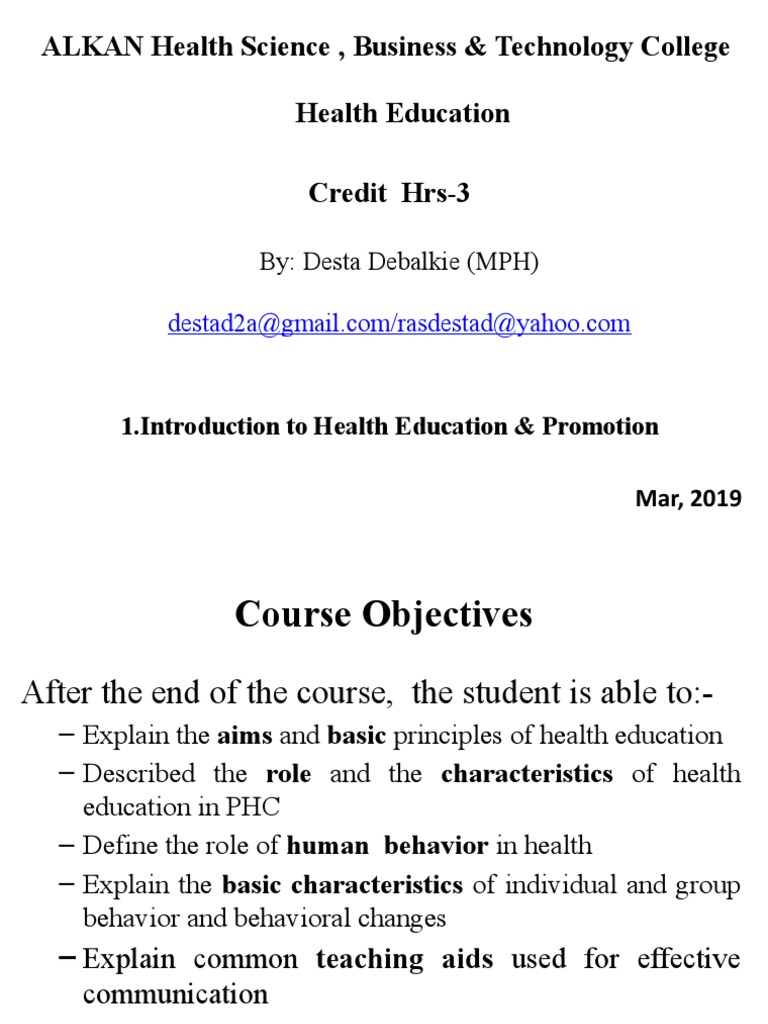 ALKAN Health Science , Business & Technology College

Health Education

Credit Hrs-3

By: Desta Debalkie (MPH)

destad2a@gmail.com/rasdestad@yahoo.com

1.Introduction to Health Education & Promotion

Mar, 2019

Course Objectives

After the end of the course, the student is able to:-

– Explain the aims and basic principles of health education

– Described the role and the characteristics of health education in PHC

– Define the role of human behavior in health

– Explain the basic characteristics of individual and group behavior and behavioral changes

– Explain common teaching aids used for effective communication